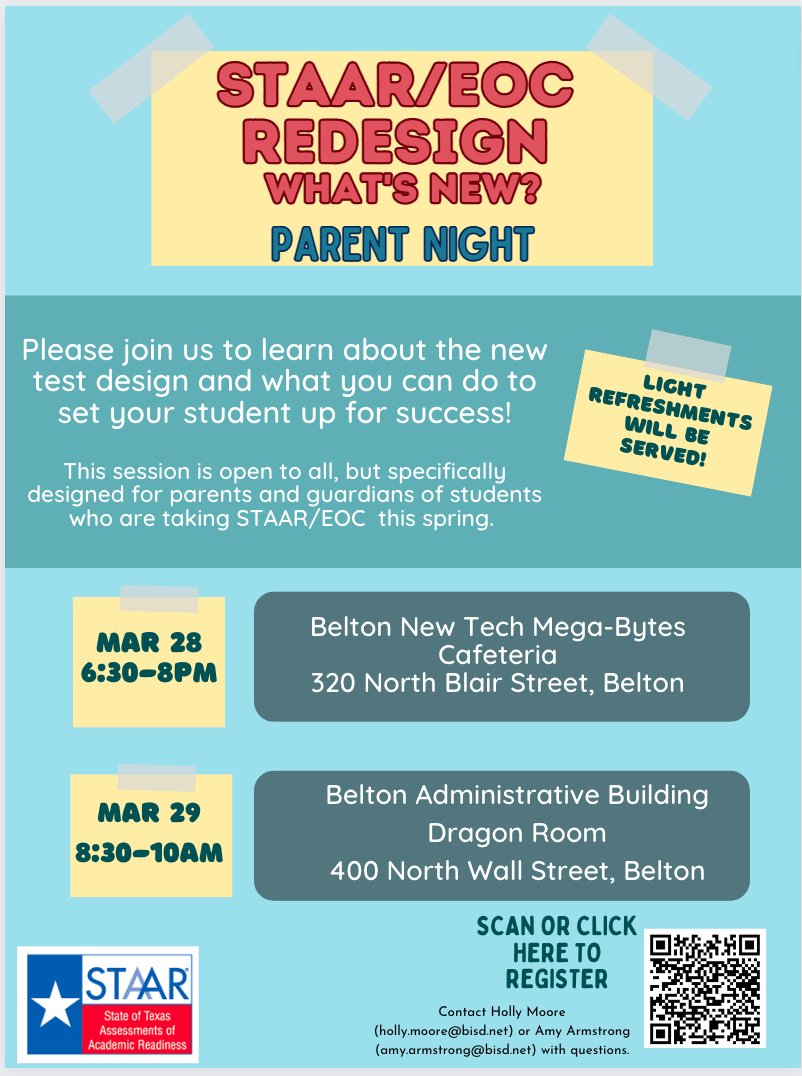 STAAR/EOC REDESIGN
WHAT'S NEW?
PARENT NIGHT

Please join us to learn about the new test design and what you can do to set your student up for success!

This session is open to all, but specifically designed for parents and guardians of students who are taking STAAR/EOC this spring.

LIGHT REFRESHMENTS WILL BE SERVED!

MAR 28
6:30-8PM

Belton New Tech Mega-Bytes
Cafeteria
320 North Blair Street, Belton

MAR 29
8:30-10AM

Belton Administrative Building
Dragon Room
400 North Wall Street, Belton

STAAR®
State of Texas Assessments of Academic Readiness

SCAN OR CLICK HERE TO REGISTER

Contact Holly Moore (holly.moore@bisd.net) or Amy Armstrong (amy.armstrong@bisd.net) with questions.